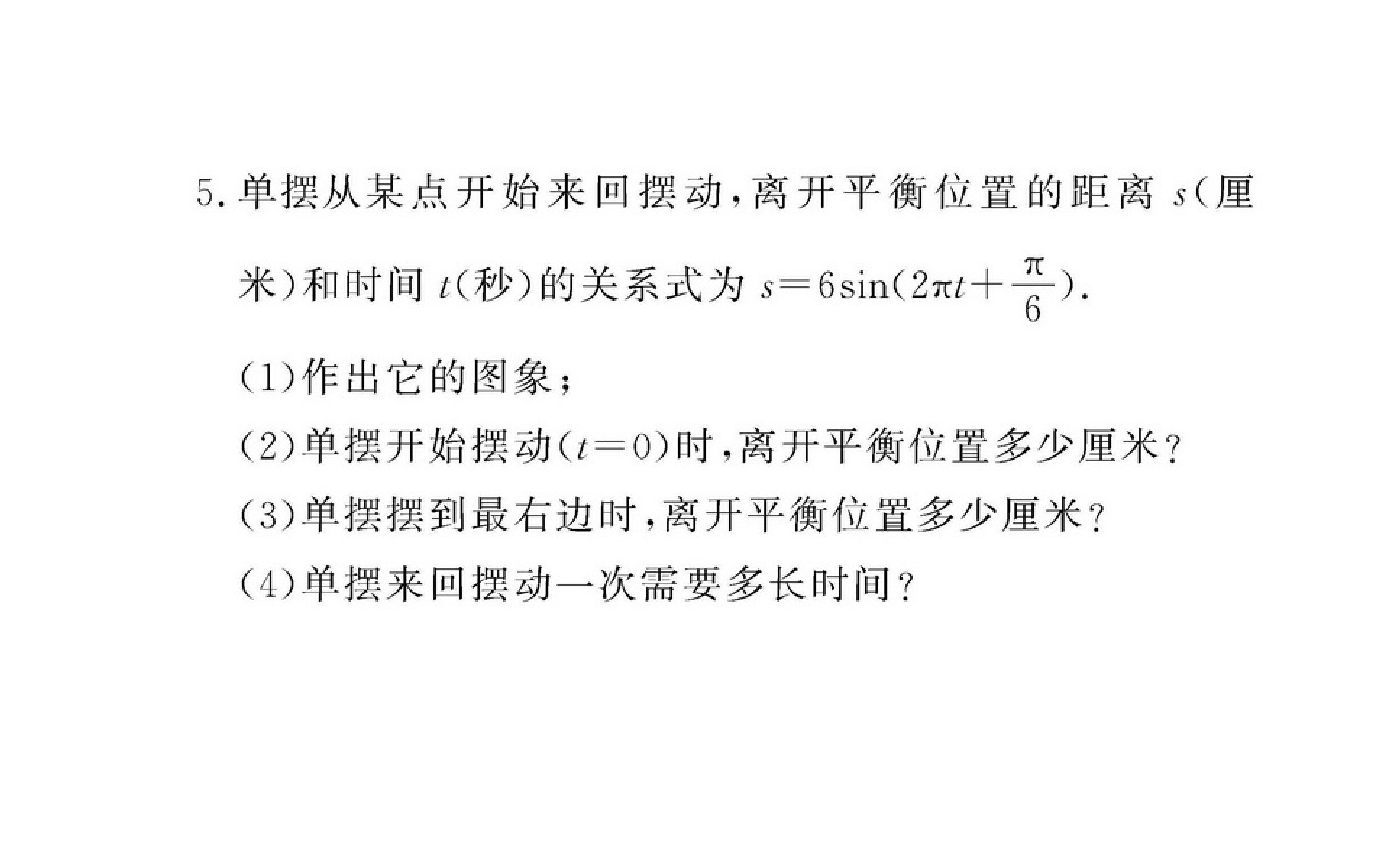 5.单摆从某点开始来回摆动,离开平衡位置的距离$s$(厘米)和时间$t$(秒)的关系式为$s=6\sin(2\pi t+\frac{\pi}{6})$.

(1)作出它的图象;

(2)单摆开始摆动($t=0$)时,离开平衡位置多少厘米?

(3)单摆摆到最右边时,离开平衡位置多少厘米?

(4)单摆来回摆动一次需要多长时间?